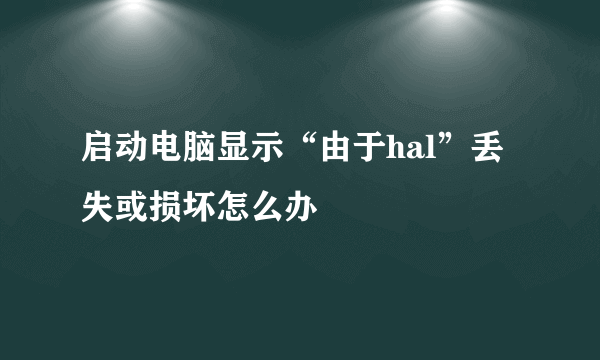 启动电脑显示“由于hal”丢失或损坏怎么办